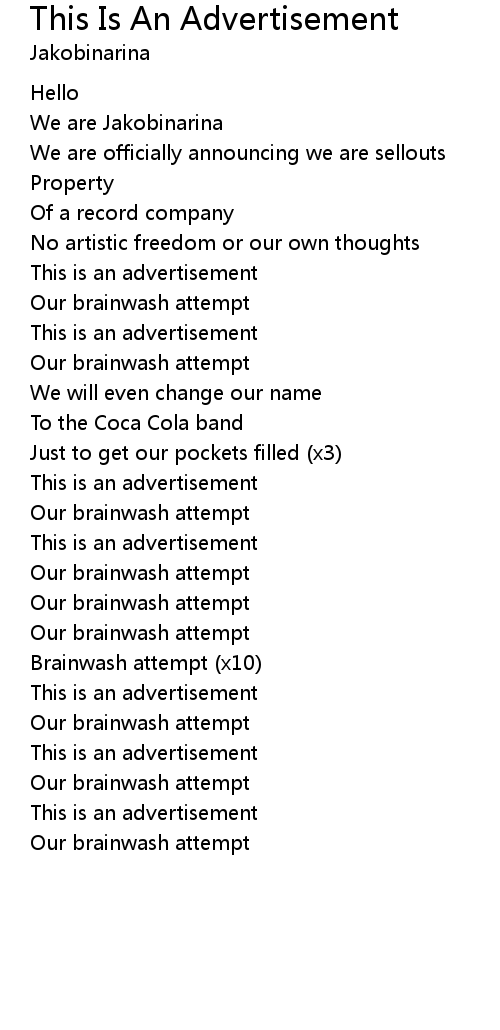 This Is An Advertisement
Jakobinarina

Hello
We are Jakobinarina
We are officially announcing we are sellouts
Property
Of a record company
No artistic freedom or our own thoughts
This is an advertisement
Our brainwash attempt
This is an advertisement
Our brainwash attempt
We will even change our name
To the Coca Cola band
Just to get our pockets filled (x3)
This is an advertisement
Our brainwash attempt
This is an advertisement
Our brainwash attempt
Our brainwash attempt
Our brainwash attempt
Brainwash attempt (x10)
This is an advertisement
Our brainwash attempt
This is an advertisement
Our brainwash attempt
This is an advertisement
Our brainwash attempt